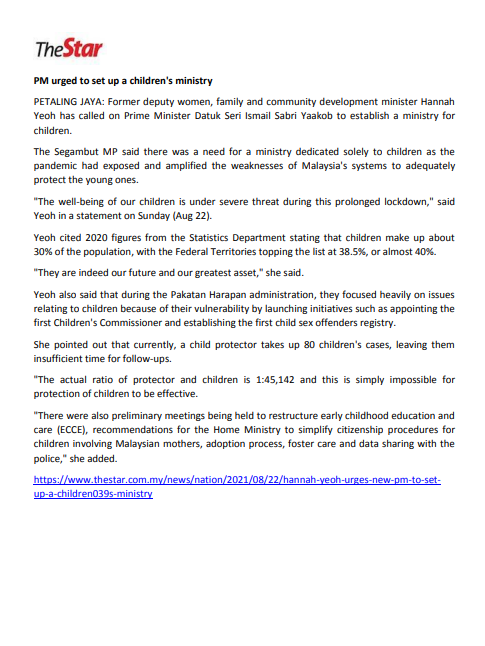 TheStar

PM urged to set up a children's ministry

PETALING JAYA: Former deputy women, family and community development minister Hannah Yeoh has called on Prime Minister Datuk Seri Ismail Sabri Yaakob to establish a ministry for children.

The Segambut MP said there was a need for a ministry dedicated solely to children as the pandemic had exposed and amplified the weaknesses of Malaysia's systems to adequately protect the young ones.

"The well-being of our children is under severe threat during this prolonged lockdown," said Yeoh in a statement on Sunday (Aug 22).

Yeoh cited 2020 figures from the Statistics Department stating that children make up about 30% of the population, with the Federal Territories topping the list at 38.5%, or almost 40%.

"They are indeed our future and our greatest asset," she said.

Yeoh also said that during the Pakatan Harapan administration, they focused heavily on issues relating to children because of their vulnerability by launching initiatives such as appointing the first Children's Commissioner and establishing the first child sex offenders registry.

She pointed out that currently, a child protector takes up 80 children's cases, leaving them insufficient time for follow-ups.

"The actual ratio of protector and children is 1:45,142 and this is simply impossible for protection of children to be effective.

"There were also preliminary meetings being held to restructure early childhood education and care (ECCE), recommendations for the Home Ministry to simplify citizenship procedures for children involving Malaysian mothers, adoption process, foster care and data sharing with the police," she added.

https://www.thestar.com.my/news/nation/2021/08/22/hannah-yeoh-urges-new-pm-to-set-up-a-children039s-ministry